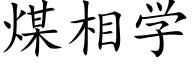 煤相学